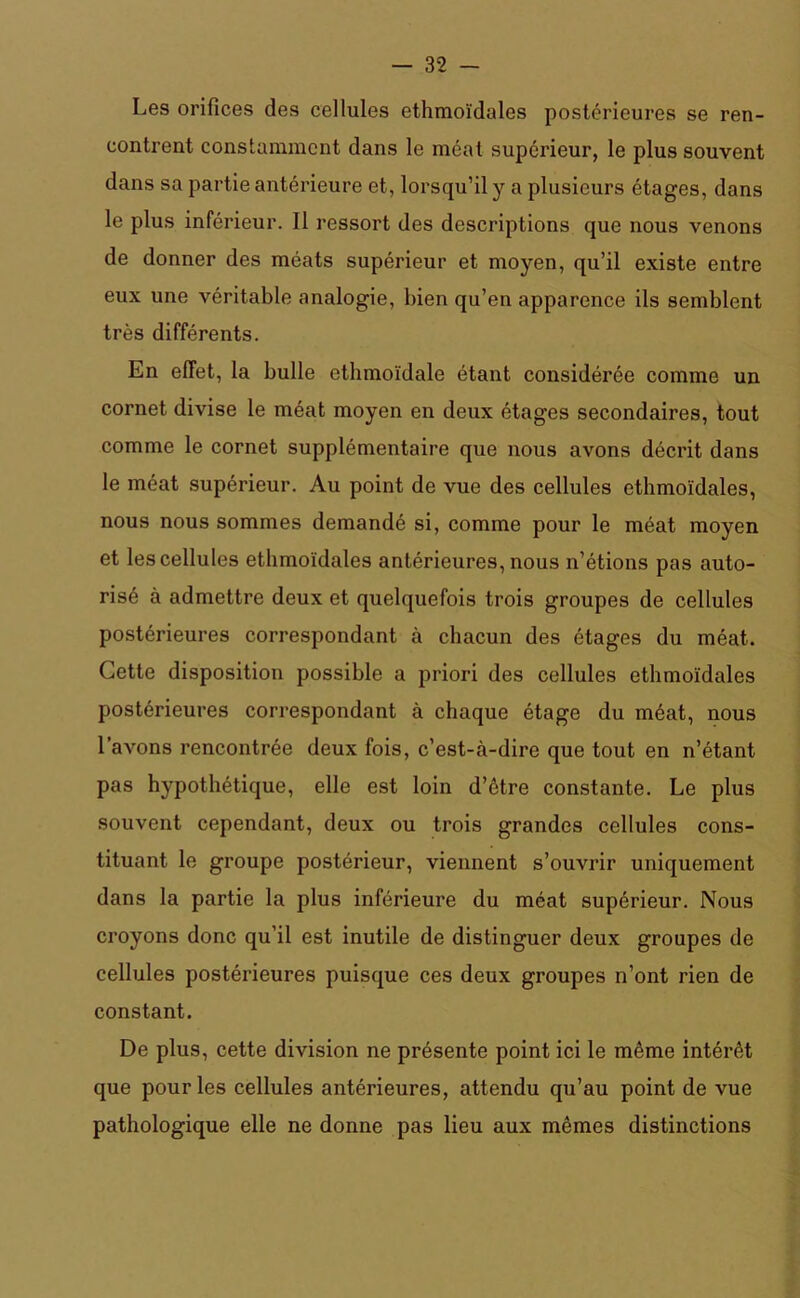 — 32 —

Les orifices des cellules ethmoïdales postérieures se rencontrent constamment dans le méat supérieur, le plus souvent dans sa partie antérieure et, lorsqu'il y a plusieurs étages, dans le plus inférieur. Il ressort des descriptions que nous venons de donner des méats supérieur et moyen, qu'il existe entre eux une véritable analogie, bien qu'en apparence ils semblent très différents.

En effet, la bulle ethmoïdale étant considérée comme un cornet divise le méat moyen en deux étages secondaires, tout comme le cornet supplémentaire que nous avons décrit dans le méat supérieur. Au point de vue des cellules ethmoïdales, nous nous sommes demandé si, comme pour le méat moyen et les cellules ethmoïdales antérieures, nous n'étions pas autorisé à admettre deux et quelquefois trois groupes de cellules postérieures correspondant à chacun des étages du méat. Cette disposition possible a priori des cellules ethmoïdales postérieures correspondant à chaque étage du méat, nous l'avons rencontrée deux fois, c'est-à-dire que tout en n'étant pas hypothétique, elle est loin d'être constante. Le plus souvent cependant, deux ou trois grandes cellules constituant le groupe postérieur, viennent s'ouvrir uniquement dans la partie la plus inférieure du méat supérieur. Nous croyons donc qu'il est inutile de distinguer deux groupes de cellules postérieures puisque ces deux groupes n'ont rien de constant.

De plus, cette division ne présente point ici le même intérêt que pour les cellules antérieures, attendu qu'au point de vue pathologique elle ne donne pas lieu aux mêmes distinctions